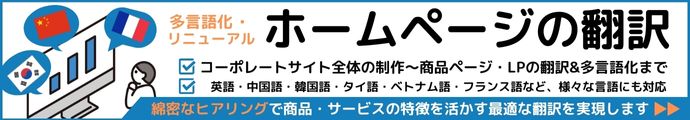 多言語化・リニューアル

ホームページの翻訳

コーポレートサイト全体の制作〜商品ページ・LPの翻訳&多言語化まで

英語・中国語・韓国語・タイ語・ベトナム語・フランス語など、様々な言語にも対応

綿密なヒアリングで商品・サービスの特徴を活かす最適な翻訳を実現します ▶▶